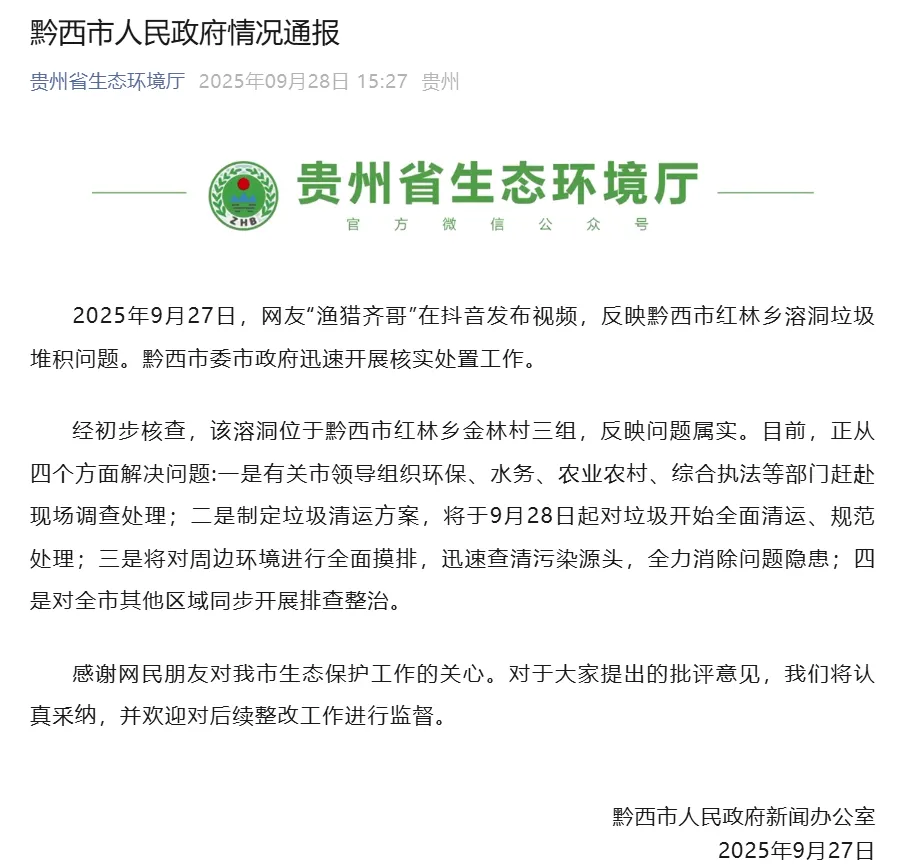 黔西市人民政府情况通报

贵州省生态环境厅 2025年09月28日 15:27 贵州

ZHB

贵州省生态环境厅
官方微信公众号

2025年9月27日，网友“渔猎齐哥”在抖音发布视频，反映黔西市红林乡溶洞垃圾堆积问题。黔西市委市政府迅速开展核实处置工作。

经初步核查，该溶洞位于黔西市红林乡金林村三组，反映问题属实。目前，正从四个方面解决问题:一是有关市领导组织环保、水务、农业农村、综合执法等部门赶赴现场调查处理；二是制定垃圾清运方案，将于9月28日起对垃圾开始全面清运、规范处理；三是将对周边环境进行全面摸排，迅速查清污染源头，全力消除问题隐患；四是对全市其他区域同步开展排查整治。

感谢网民朋友对我市生态保护工作的关心。对于大家提出的批评意见，我们将认真采纳，并欢迎对后续整改工作进行监督。

黔西市人民政府新闻办公室
2025年9月27日